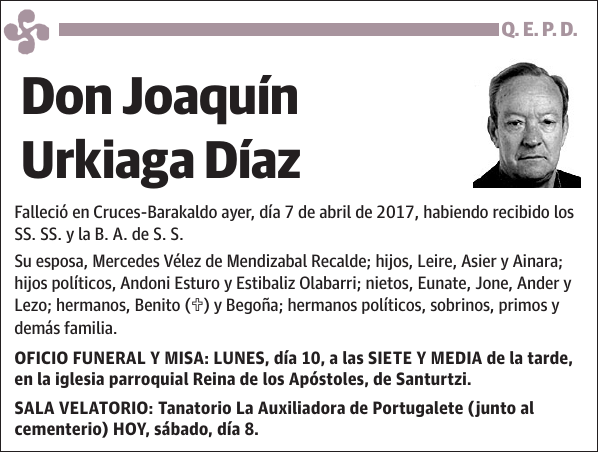 Q. E. P. D.

Don Joaquín Urkiaga Díaz

Falleció en Cruces-Barakaldo ayer, día 7 de abril de 2017, habiendo recibido los SS. SS. y la B. A. de S. S.

Su esposa, Mercedes Vélez de Mendizabal Recalde; hijos, Leire, Asier y Ainara; hijos políticos, Andoni Esturo y Estibaliz Olabarri; nietos, Eunate, Jone, Ander y Lezo; hermanos, Benito (✞) y Begoña; hermanos políticos, sobrinos, primos y demás familia.

OFICIO FUNERAL Y MISA: LUNES, día 10, a las SIETE Y MEDIA de la tarde, en la iglesia parroquial Reina de los Apóstoles, de Santurtzi.

SALA VELATORIO: Tanatorio La Auxiliadora de Portugalete (junto al cementerio) HOY, sábado, día 8.